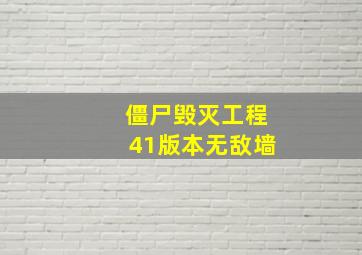 僵尸毁灭工程
41版本无敌墙